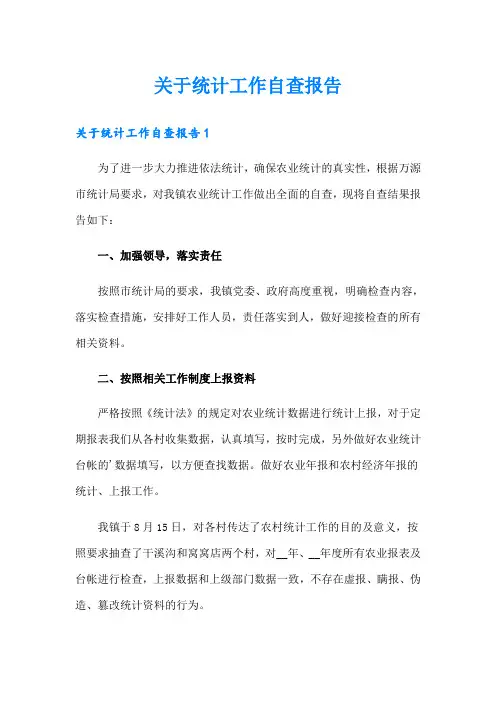 关于统计工作自查报告

关于统计工作自查报告1

为了进一步大力推进依法统计，确保农业统计的真实性，根据万源市统计局要求，对我镇农业统计工作做出全面的自查，现将自查结果报告如下：

一、加强领导，落实责任

按照市统计局的要求，我镇党委、政府高度重视，明确检查内容，落实检查措施，安排好工作人员，责任落实到人，做好迎接检查的所有相关资料。

二、按照相关工作制度上报资料

严格按照《统计法》的规定对农业统计数据进行统计上报，对于定期报表我们从各村收集数据，认真填写，按时完成，另外做好农业统计台帐的'数据填写，以方便查找数据。做好农业年报和农村经济年报的统计、上报工作。

我镇于8月15日，对各村传达了农村统计工作的目的及意义，按照要求抽查了于溪沟和窝窝店两个村，对__年、__年度所有农业报表及台帐进行检查，上报数据和上级部门数据一致，不存在虚报、瞒报、伪造、篡改统计资料的行为。